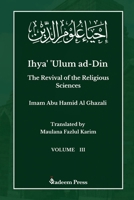 إحياء علوم الدين

Ihya' 'Ulum ad-Din

The Revival of the Religious Sciences

Imam Abu Hamid Al Ghazali

Translated by
Maulana Fazlul Karim

VOLUME III

Qadeem Press